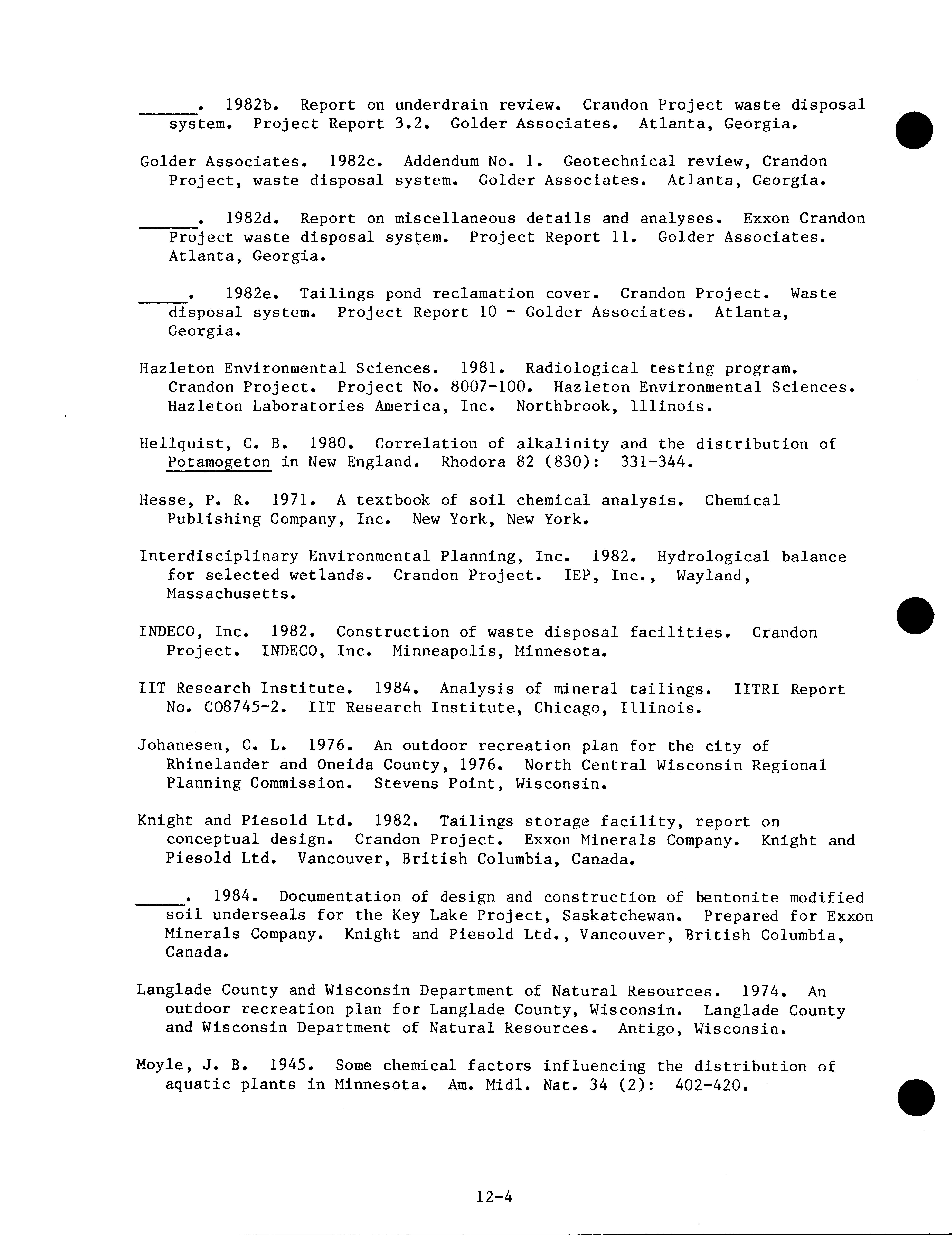 ______. 1982b. Report on underdrain review. Crandon Project waste disposal system. Project Report 3.2. Golder Associates. Atlanta, Georgia.

Golder Associates. 1982c. Addendum No. 1. Geotechnical review, Crandon Project, waste disposal system. Golder Associates. Atlanta, Georgia.

______. 1982d. Report on miscellaneous details and analyses. Exxon Crandon Project waste disposal system. Project Report 11. Golder Associates. Atlanta, Georgia.

_____. 1982e. Tailings pond reclamation cover. Crandon Project. Waste disposal system. Project Report 10 - Golder Associates. Atlanta, Georgia.

Hazleton Environmental Sciences. 1981. Radiological testing program. Crandon Project. Project No. 8007-100. Hazleton Environmental Sciences. Hazleton Laboratories America, Inc. Northbrook, Illinois.

Hellquist, C. B. 1980. Correlation of alkalinity and the distribution of Potamogeton in New England. Rhodora 82 (830): 331-344.

Hesse, P. R. 1971. A textbook of soil chemical analysis. Chemical Publishing Company, Inc. New York, New York.

Interdisciplinary Environmental Planning, Inc. 1982. Hydrological balance for selected wetlands. Crandon Project. IEP, Inc., Wayland, Massachusetts.

INDECO, Inc. 1982. Construction of waste disposal facilities. Crandon Project. INDECO, Inc. Minneapolis, Minnesota.

IIT Research Institute. 1984. Analysis of mineral tailings. IITRI Report No. C08745-2. IIT Research Institute, Chicago, Illinois.

Johanesen, C. L. 1976. An outdoor recreation plan for the city of Rhinelander and Oneida County, 1976. North Central Wisconsin Regional Planning Commission. Stevens Point, Wisconsin.

Knight and Piesold Ltd. 1982. Tailings storage facility, report on conceptual design. Crandon Project. Exxon Minerals Company. Knight and Piesold Ltd. Vancouver, British Columbia, Canada.

_____. 1984. Documentation of design and construction of bentonite modified soil underseals for the Key Lake Project, Saskatchewan. Prepared for Exxon Minerals Company. Knight and Piesold Ltd., Vancouver, British Columbia, Canada.

Langlade County and Wisconsin Department of Natural Resources. 1974. An outdoor recreation plan for Langlade County, Wisconsin. Langlade County and Wisconsin Department of Natural Resources. Antigo, Wisconsin.

Moyle, J. B. 1945. Some chemical factors influencing the distribution of aquatic plants in Minnesota. Am. Midl. Nat. 34 (2): 402-420.

12-4